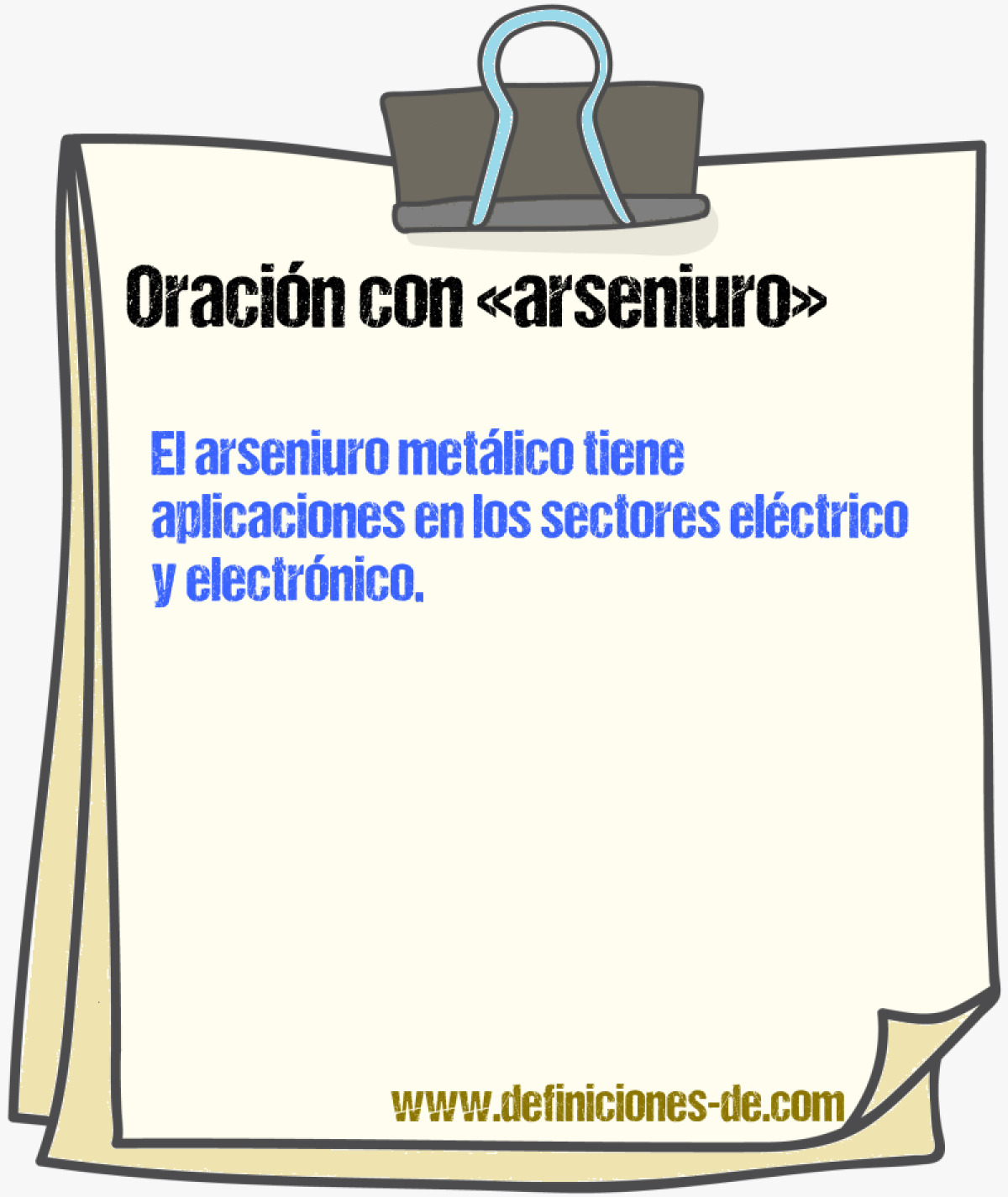 Oración con «arseniuro»

El arseniuro metálico tiene aplicaciones en los sectores eléctrico y electrónico.

www.definiciones-de.com